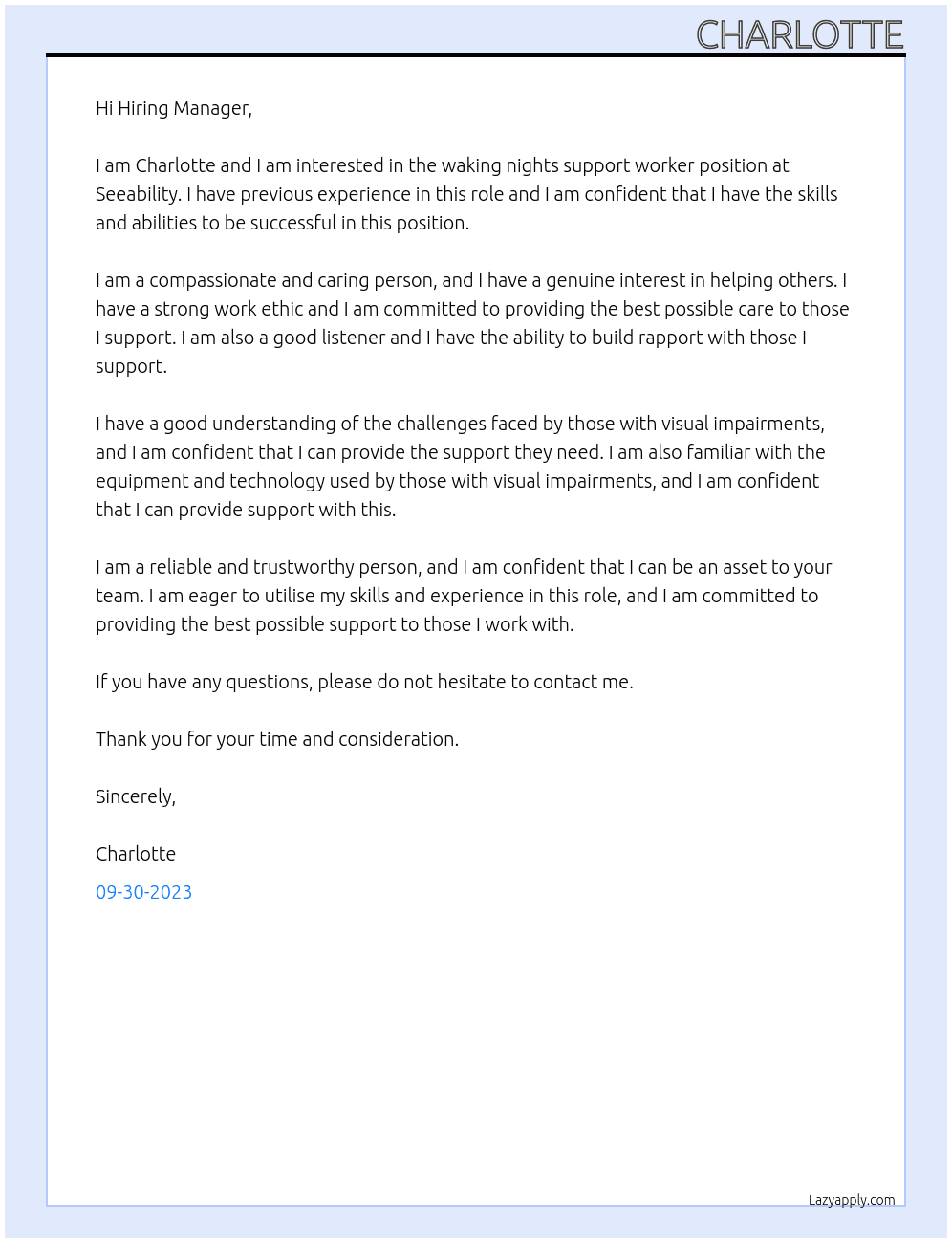 CHARLOTTE

Hi Hiring Manager,

I am Charlotte and I am interested in the waking nights support worker position at Seeability. I have previous experience in this role and I am confident that I have the skills and abilities to be successful in this position.

I am a compassionate and caring person, and I have a genuine interest in helping others. I have a strong work ethic and I am committed to providing the best possible care to those I support. I am also a good listener and I have the ability to build rapport with those I support.

I have a good understanding of the challenges faced by those with visual impairments, and I am confident that I can provide the support they need. I am also familiar with the equipment and technology used by those with visual impairments, and I am confident that I can provide support with this.

I am a reliable and trustworthy person, and I am confident that I can be an asset to your team. I am eager to utilise my skills and experience in this role, and I am committed to providing the best possible support to those I work with.

If you have any questions, please do not hesitate to contact me.

Thank you for your time and consideration.

Sincerely,

Charlotte

09-30-2023

Lazyapply.com